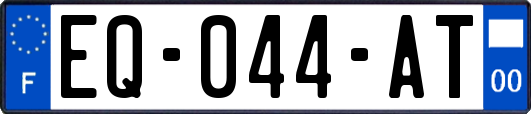 F

EQ-044-AT

00